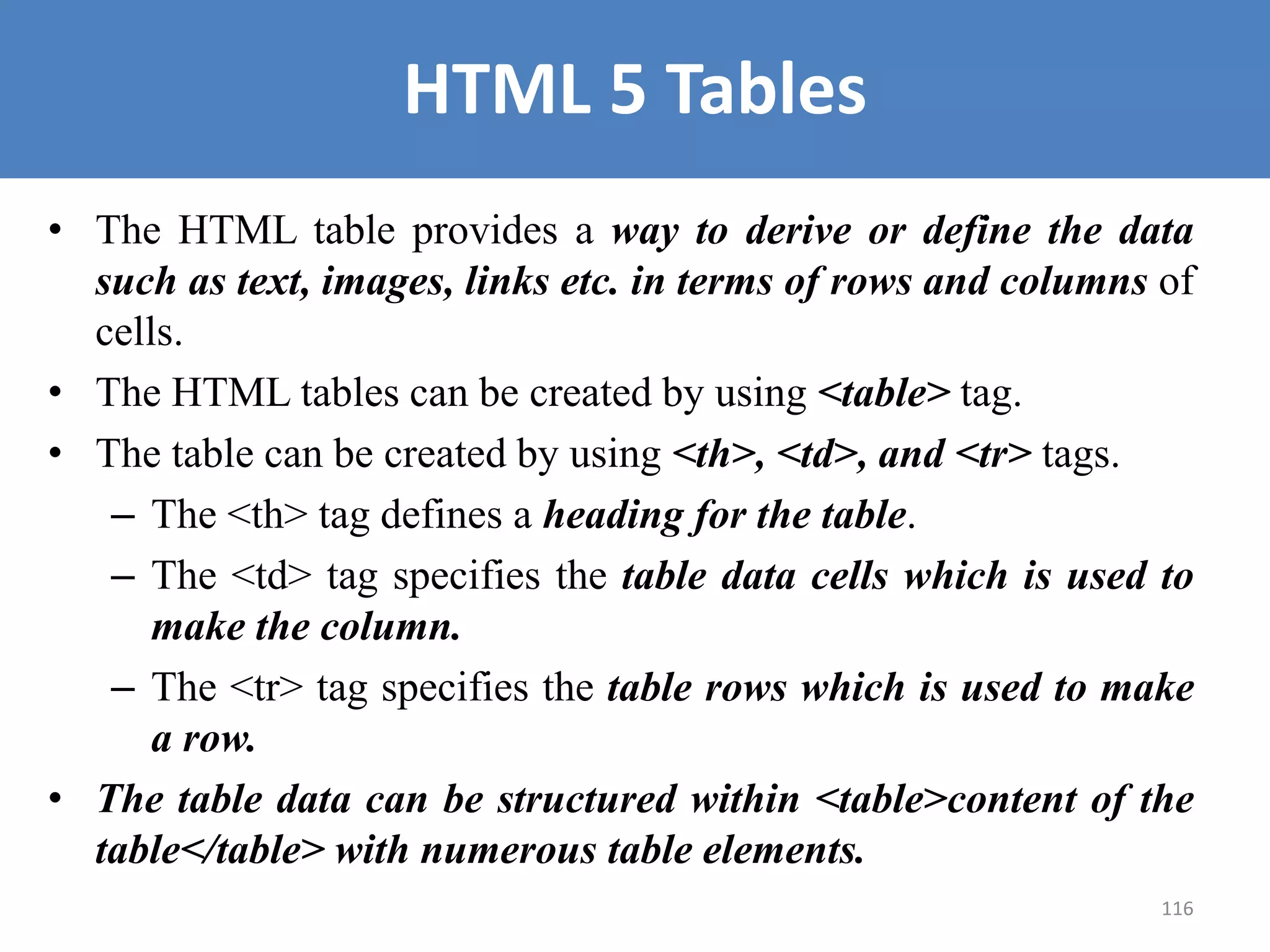 HTML 5 Tables

• The HTML table provides a way to derive or define the data such as text, images, links etc. in terms of rows and columns of cells.

• The HTML tables can be created by using <table> tag.

• The table can be created by using <th>, <td>, and <tr> tags.

– The <th> tag defines a heading for the table.

– The <td> tag specifies the table data cells which is used to make the column.

– The <tr> tag specifies the table rows which is used to make a row.

• The table data can be structured within <table>content of the table</table> with numerous table elements.

116